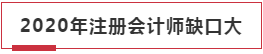 2020年注册会计师缺口大